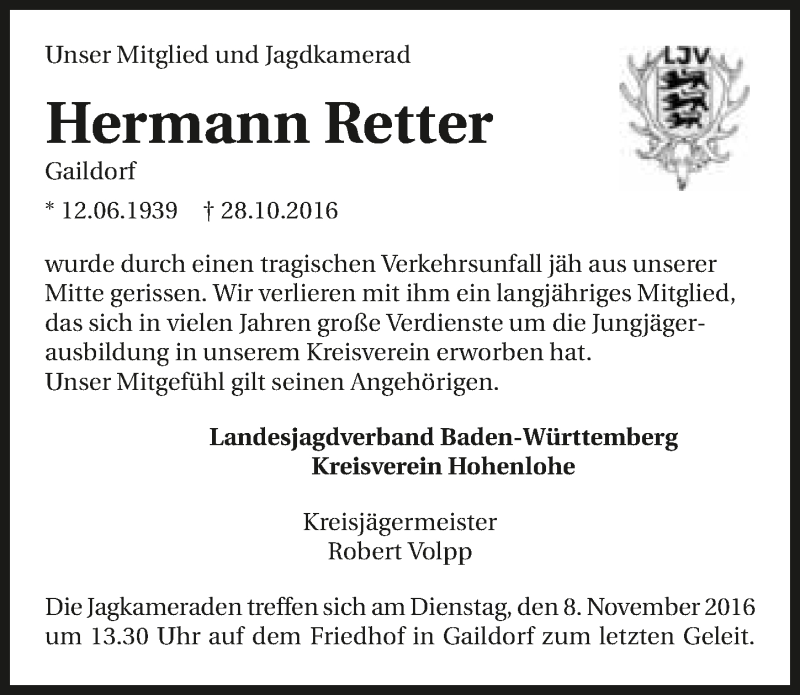 Unser Mitglied und Jagdkamerad

LJV

Hermann Retter

Gaildorf

* 12.06.1939 † 28.10.2016

wurde durch einen tragischen Verkehrsunfall jäh aus unserer Mitte gerissen. Wir verlieren mit ihm ein langjähriges Mitglied, das sich in vielen Jahren große Verdienste um die Jungjägerausbildung in unserem Kreisverein erworben hat.
Unser Mitgefühl gilt seinen Angehörigen.

Landesjagdverband Baden-Württemberg
Kreisverein Hohenlohe

Kreisjägermeister
Robert Volpp

Die Jagkameraden treffen sich am Dienstag, den 8. November 2016 um 13.30 Uhr auf dem Friedhof in Gaildorf zum letzten Geleit.